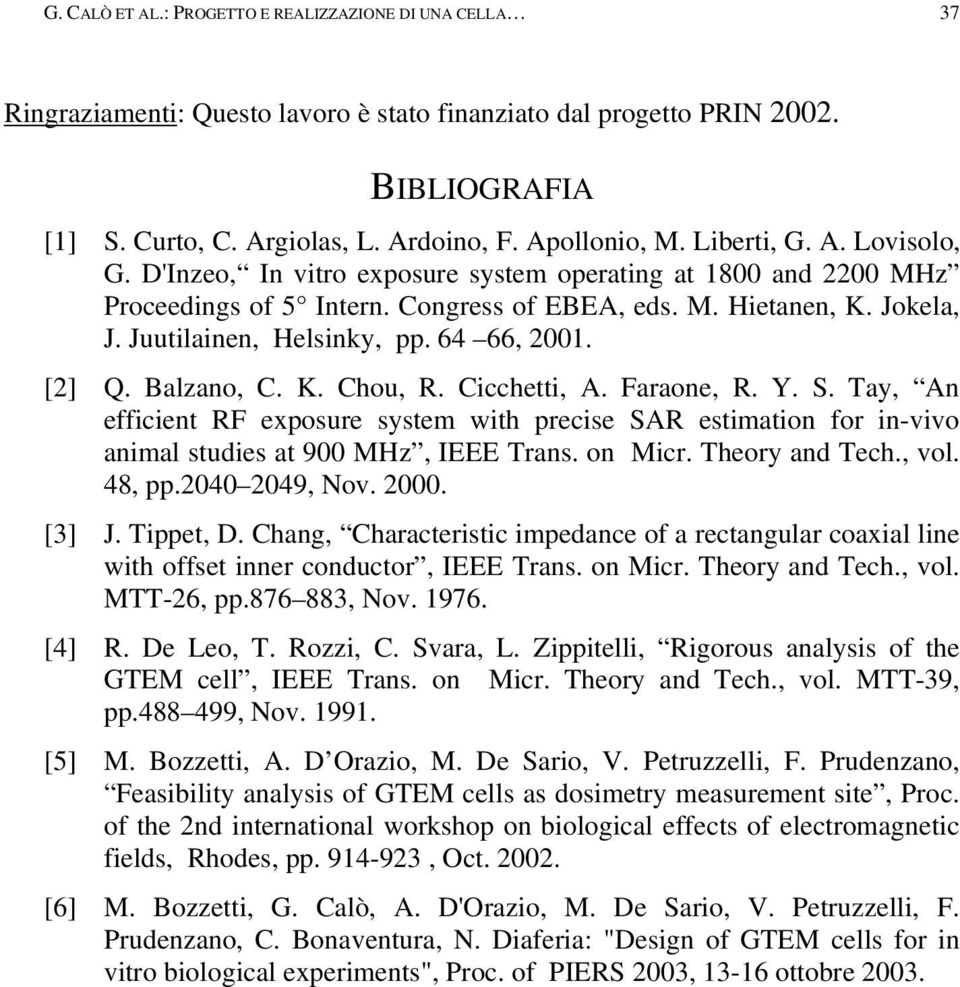 G. CALÒ ET AL.: PROGETTO E REALIZZAZIONE DI UNA CELLA… 37

Ringraziamenti: Questo lavoro è stato finanziato dal progetto PRIN 2002.

BIBLIOGRAFIA

[1] S. Curto, C. Argiolas, L. Ardoino, F. Apollonio, M. Liberti, G. A. Lovisolo, G. D'Inzeo,“ In vitro exposure system operating at 1800 and 2200 MHz” Proceedings of 5° Intern. Congress of EBEA, eds. M. Hietanen, K. Jokela, J. Juutilainen, Helsinky, pp. 64 –66, 2001.

[2] Q. Balzano, C. K. Chou, R. Cicchetti, A. Faraone, R. Y. S. Tay, “An efficient RF exposure system with precise SAR estimation for in-vivo animal studies at 900 MHz”, IEEE Trans. on Micr. Theory and Tech., vol. 48, pp.2040–2049, Nov. 2000.

[3] J. Tippet, D. Chang, “Characteristic impedance of a rectangular coaxial line with offset inner conductor”, IEEE Trans. on Micr. Theory and Tech., vol. MTT-26, pp.876–883, Nov. 1976.

[4] R. De Leo, T. Rozzi, C. Svara, L. Zippitelli, “Rigorous analysis of the GTEM cell”, IEEE Trans. on Micr. Theory and Tech., vol. MTT-39, pp.488–499, Nov. 1991.

[5] M. Bozzetti, A. D’Orazio, M. De Sario, V. Petruzzelli, F. Prudenzano, “Feasibility analysis of GTEM cells as dosimetry measurement site”, Proc. of the 2nd international workshop on biological effects of electromagnetic fields, Rhodes, pp. 914-923 , Oct. 2002.

[6] M. Bozzetti, G. Calò, A. D'Orazio, M. De Sario, V. Petruzzelli, F. Prudenzano, C. Bonaventura, N. Diaferia: "Design of GTEM cells for in vitro biological experiments", Proc. of PIERS 2003, 13-16 ottobre 2003.